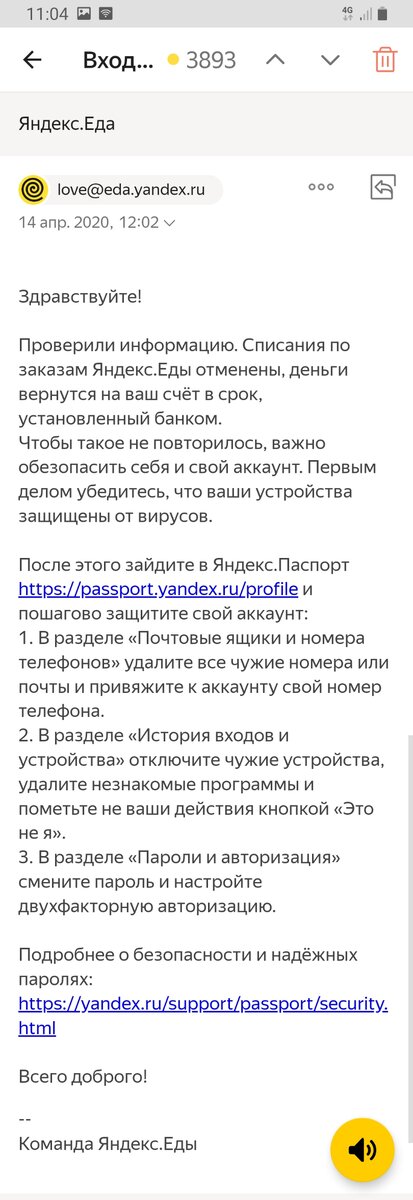 11:04 4G

Вход... 3893

Яндекс.Еда

love@eda.yandex.ru

14 апр. 2020, 12:02

Здравствуйте!

Проверили информацию. Списания по заказам Яндекс.Еды отменены, деньги вернутся на ваш счёт в срок, установленный банком.
Чтобы такое не повторилось, важно обезопасить себя и свой аккаунт. Первым делом убедитесь, что ваши устройства защищены от вирусов.

После этого зайдите в Яндекс.Паспорт https://passport.yandex.ru/profile и пошагово защитите свой аккаунт:
1. В разделе «Почтовые ящики и номера телефонов» удалите все чужие номера или почты и привяжите к аккаунту свой номер телефона.
2. В разделе «История входов и устройства» отключите чужие устройства, удалите незнакомые программы и пометьте не ваши действия кнопкой «Это не я».
3. В разделе «Пароли и авторизация» смените пароль и настройте двухфакторную авторизацию.

Подробнее о безопасности и надёжных паролях:
https://yandex.ru/support/passport/security.html

Всего доброго!

--
Команда Яндекс.Еды